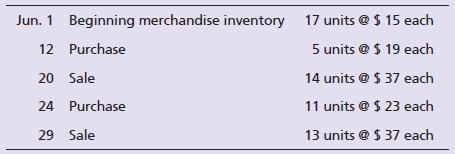 | | | |
|---|---|---|
| Jun. 1 | Beginning merchandise inventory | 17 units @ \$ 15 each |
| 12 | Purchase | 5 units @ \$ 19 each |
| 20 | Sale | 14 units @ \$ 37 each |
| 24 | Purchase | 11 units @ \$ 23 each |
| 29 | Sale | 13 units @ \$ 37 each |